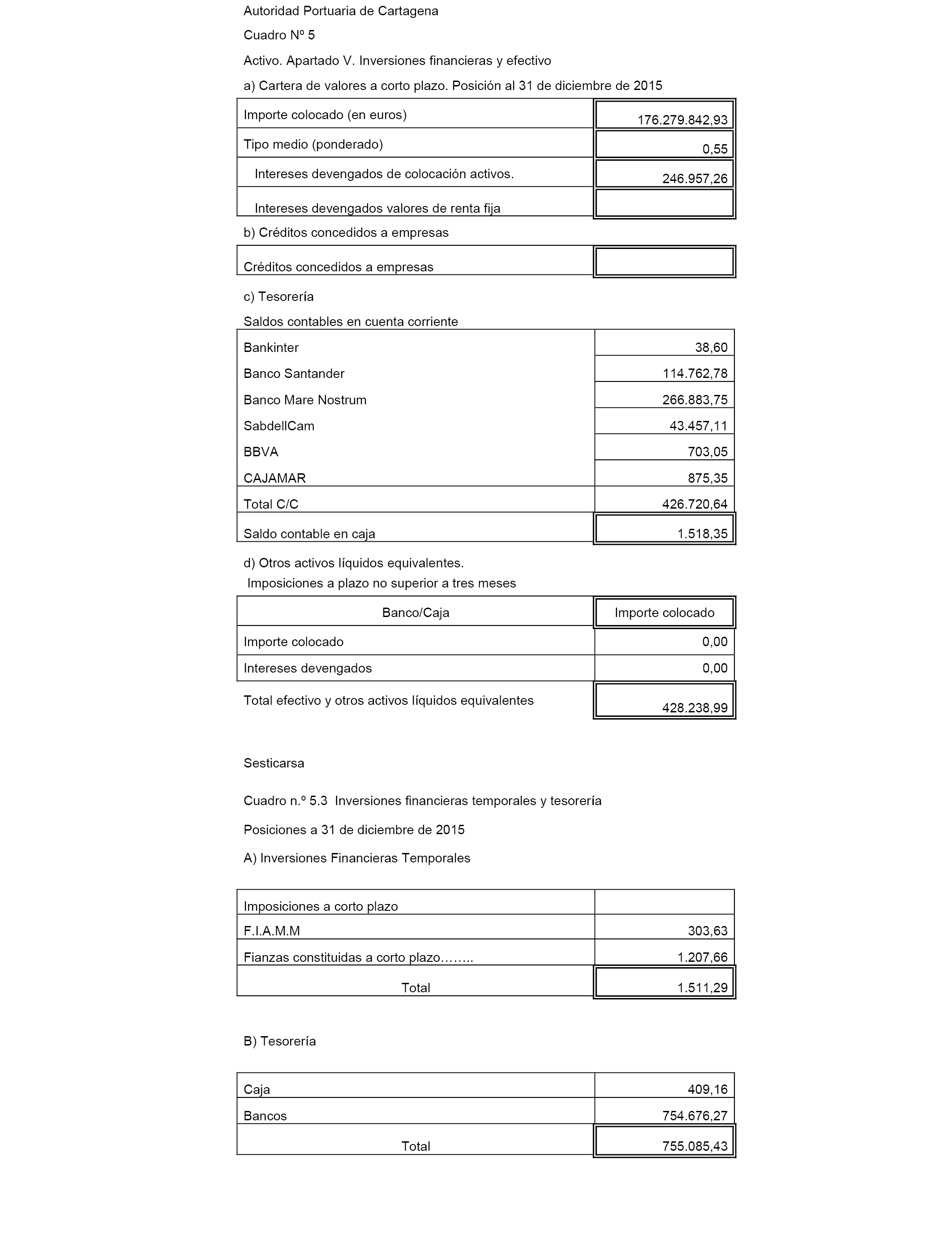 Autoridad Portuaria de Cartagena

Cuadro Nº 5

Activo. Apartado V. Inversiones financieras y efectivo

a) Cartera de valores a corto plazo. Posición al 31 de diciembre de 2015

| | |
|---|---|
| Importe colocado (en euros) | 176.279.842,93 |
| Tipo medio (ponderado) | 0,55 |
| Intereses devengados de colocación activos. | 246.957,26 |
| Intereses devengados valores de renta fija | |

b) Créditos concedidos a empresas

| | |
|---|---|
| Créditos concedidos a empresas | |

c) Tesorería

Saldos contables en cuenta corriente

| | |
|---|---|
| Bankinter | 38,60 |
| Banco Santander | 114.762,78 |
| Banco Mare Nostrum | 266.883,75 |
| SabdellCam | 43.457,11 |
| BBVA | 703,05 |
| CAJAMAR | 875,35 |
| Total C/C | 426.720,64 |
| Saldo contable en caja | 1.518,35 |

d) Otros activos líquidos equivalentes.
Imposiciones a plazo no superior a tres meses

| Banco/Caja | Importe colocado |
|---|---|
| Importe colocado | 0,00 |
| Intereses devengados | 0,00 |
| Total efectivo y otros activos líquidos equivalentes | 428.238,99 |

Sesticarsa

Cuadro n.º 5.3 Inversiones financieras temporales y tesorería

Posiciones a 31 de diciembre de 2015

A) Inversiones Financieras Temporales

| | |
|---|---|
| Imposiciones a corto plazo | |
| F.I.A.M.M | 303,63 |
| Fianzas constituidas a corto plazo…….. | 1.207,66 |
| Total | 1.511,29 |

B) Tesorería

| | |
|---|---|
| Caja | 409,16 |
| Bancos | 754.676,27 |
| Total | 755.085,43 |